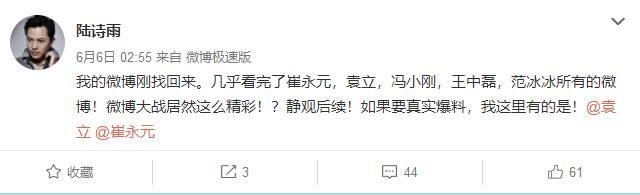 陆诗雨

6月6日 02:55 来自 微博极速版

我的微博刚找回来。几乎看完了崔永元，袁立，冯小刚，王中磊，范冰冰所有的微博！微博大战居然这么精彩！？静观后续！如果要真实爆料，我这里有的是！@袁立 @崔永元

收藏 3 44 61